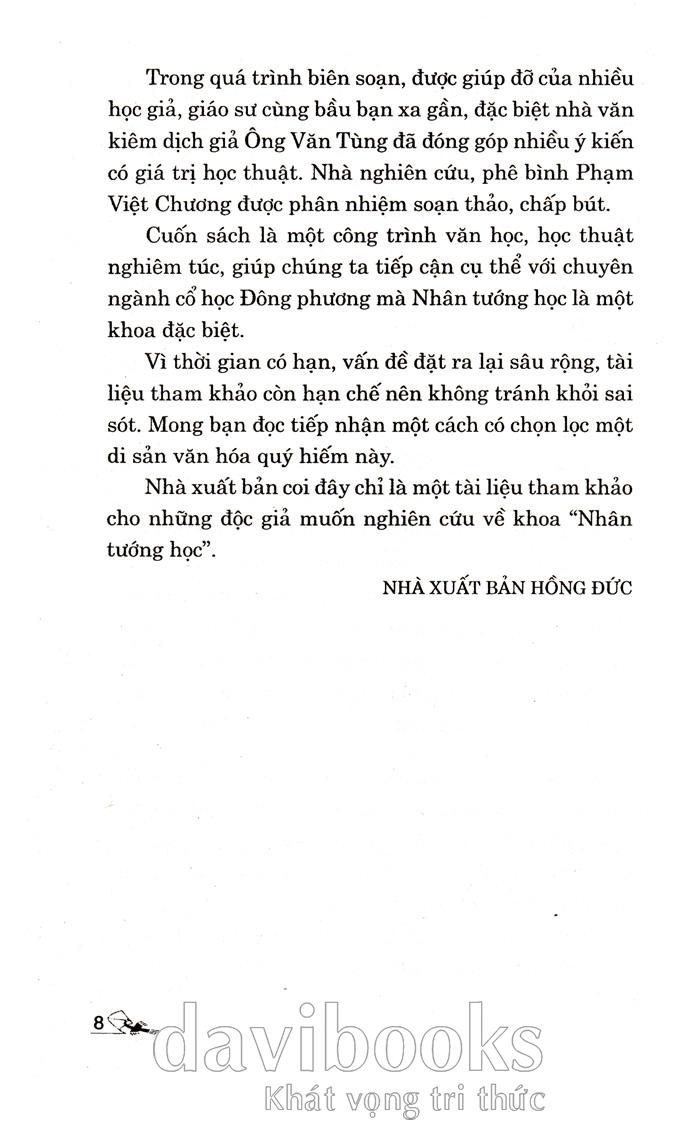 Trong quá trình biên soạn, được giúp đỡ của nhiều học giả, giáo sư cùng bầu bạn xa gần, đặc biệt nhà văn kiêm dịch giả Ông Văn Tùng đã đóng góp nhiều ý kiến có giá trị học thuật. Nhà nghiên cứu, phê bình Phạm Việt Chương được phân nhiệm soạn thảo, chấp bút.

Cuốn sách là một công trình văn học, học thuật nghiêm túc, giúp chúng ta tiếp cận cụ thể với chuyên ngành cổ học Đông phương mà Nhân tướng học là một khoa đặc biệt.

Vì thời gian có hạn, vấn đề đặt ra lại sâu rộng, tài liệu tham khảo còn hạn chế nên không tránh khỏi sai sót. Mong bạn đọc tiếp nhận một cách có chọn lọc một di sản văn hóa quý hiếm này.

Nhà xuất bản coi đây chỉ là một tài liệu tham khảo cho những độc giả muốn nghiên cứu về khoa "Nhân tướng học".

NHÀ XUẤT BẢN HỒNG ĐỨC

8

davibooks
Khát vọng tri thức